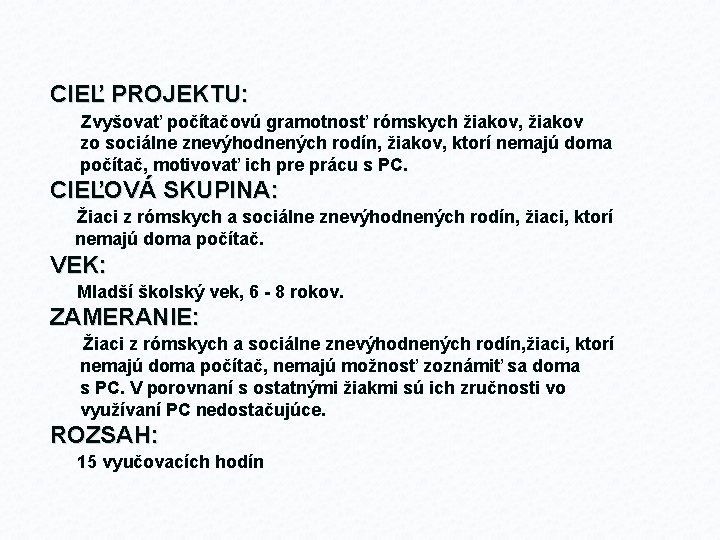 CIEĽ PROJEKTU:

Zvyšovať počítačovú gramotnosť rómskych žiakov, žiakov zo sociálne znevýhodnených rodín, žiakov, ktorí nemajú doma počítač, motivovať ich pre prácu s PC.

CIEĽOVÁ SKUPINA:

Žiaci z rómskych a sociálne znevýhodnených rodín, žiaci, ktorí nemajú doma počítač.

VEK:

Mladší školský vek, 6 - 8 rokov.

ZAMERANIE:

Žiaci z rómskych a sociálne znevýhodnených rodín,žiaci, ktorí nemajú doma počítač, nemajú možnosť zoznámiť sa doma s PC. V porovnaní s ostatnými žiakmi sú ich zručnosti vo využívaní PC nedostačujúce.

ROZSAH:

15 vyučovacích hodín